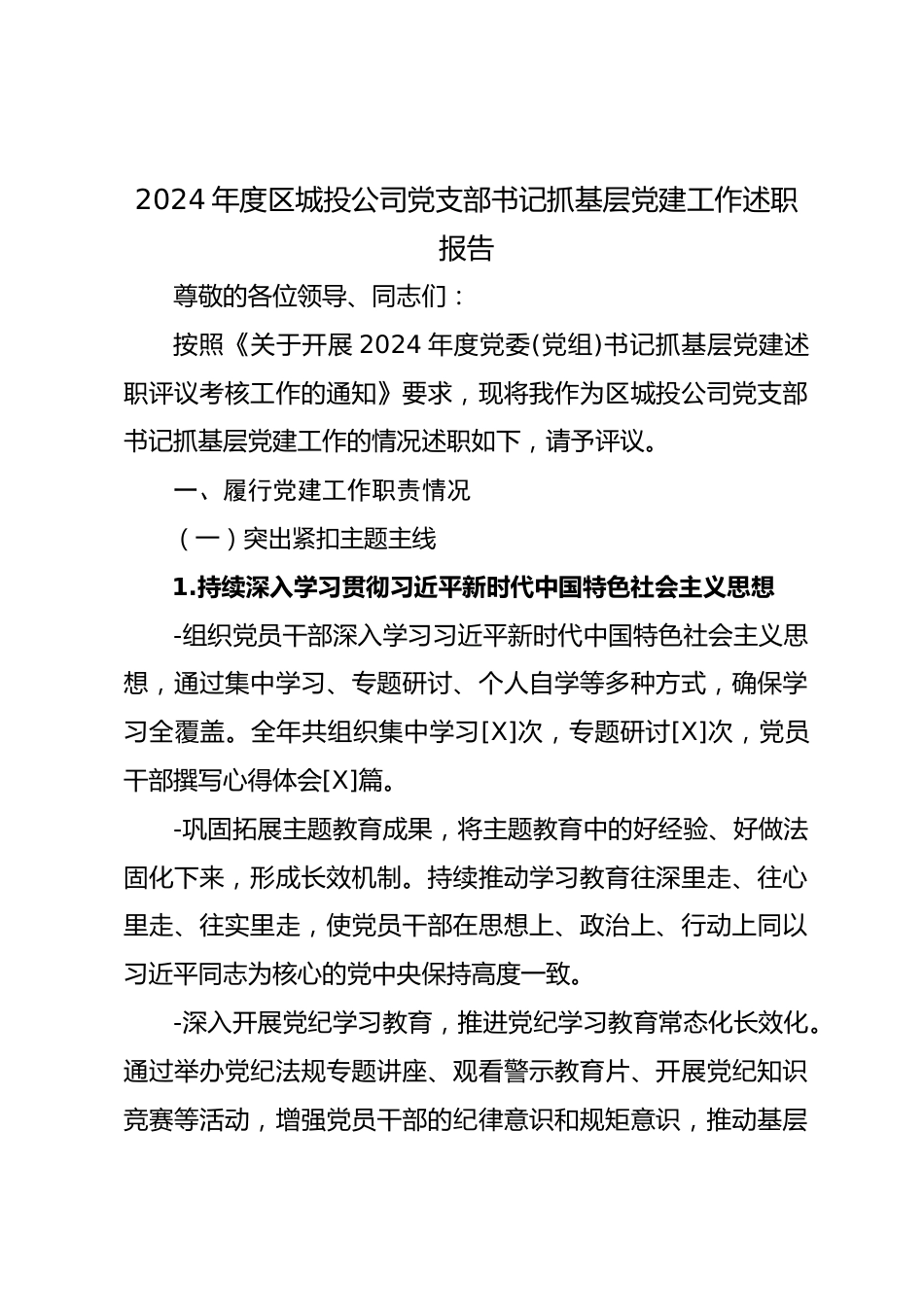 2024 年度区城投公司党支部书记抓基层党建工作述职报告

尊敬的各位领导、同志们：

按照《关于开展 2024 年度党委(党组)书记抓基层党建述职评议考核工作的通知》要求，现将我作为区城投公司党支部书记抓基层党建工作的情况述职如下，请予评议。

一、履行党建工作职责情况

（一）突出紧扣主题主线

1.持续深入学习贯彻习近平新时代中国特色社会主义思想

-组织党员干部深入学习习近平新时代中国特色社会主义思想，通过集中学习、专题研讨、个人自学等多种方式，确保学习全覆盖。全年共组织集中学习[X]次，专题研讨[X]次，党员干部撰写心得体会[X]篇。

-巩固拓展主题教育成果，将主题教育中的好经验、好做法固化下来，形成长效机制。持续推动学习教育往深里走、往心里走、往实里走，使党员干部在思想上、政治上、行动上同以习近平同志为核心的党中央保持高度一致。

-深入开展党纪学习教育，推进党纪学习教育常态化长效化。通过举办党纪法规专题讲座、观看警示教育片、开展党纪知识竞赛等活动，增强党员干部的纪律意识和规矩意识，推动基层